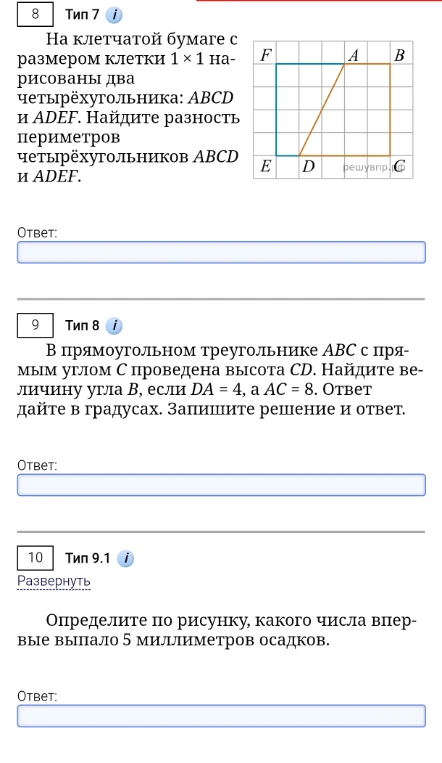 8 Тип 7 i

На клетчатой бумаге с размером клетки $1 \times 1$ нарисованы два четырёхугольника: $ABCD$ и $ADEF$. Найдите разность периметров четырёхугольников $ABCD$ и $ADEF$.

F A B
E D C
решувпр.рф

Ответ:

9 Тип 8 i

В прямоугольном треугольнике $ABC$ с прямым углом $C$ проведена высота $CD$. Найдите величину угла $B$, если $DA = 4$, а $AC = 8$. Ответ дайте в градусах. Запишите решение и ответ.

Ответ:

10 Тип 9.1 i

Развернуть

Определите по рисунку, какого числа впервые выпало 5 миллиметров осадков.

Ответ: